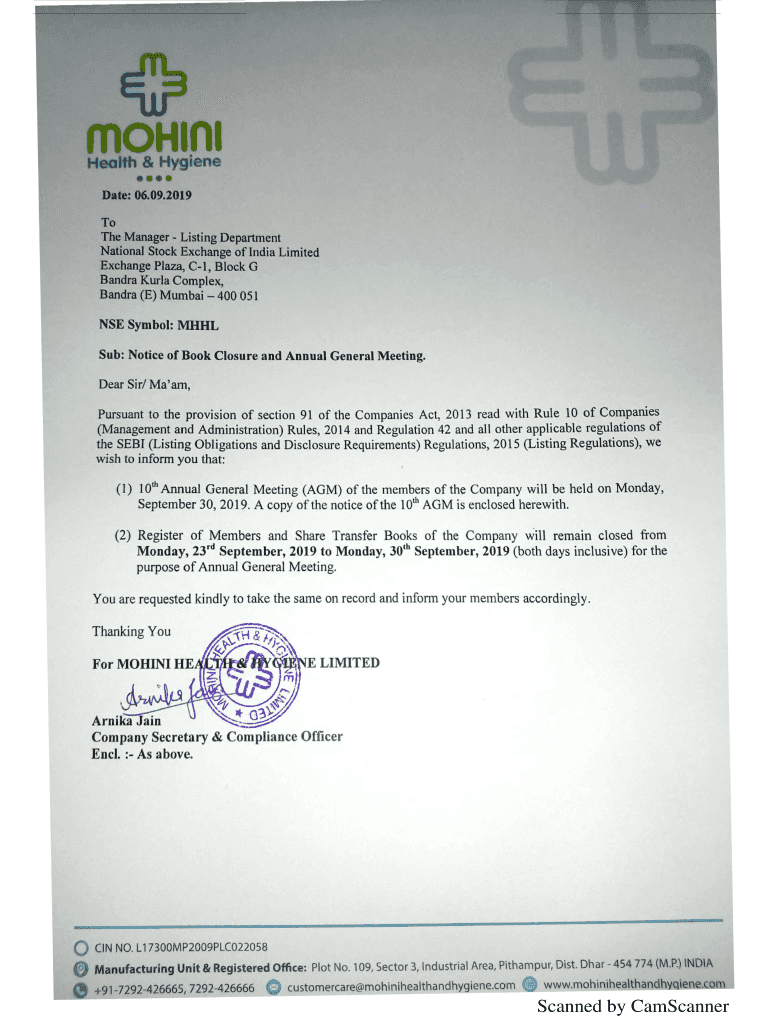 MOHINI
Health & Hygiene

Date: 06.09.2019

To
The Manager - Listing Department
National Stock Exchange of India Limited
Exchange Plaza, C-1, Block G
Bandra Kurla Complex,
Bandra (E) Mumbai – 400 051

NSE Symbol: MHHL

Sub: Notice of Book Closure and Annual General Meeting.

Dear Sir/ Ma'am,

Pursuant to the provision of section 91 of the Companies Act, 2013 read with Rule 10 of Companies (Management and Administration) Rules, 2014 and Regulation 42 and all other applicable regulations of the SEBI (Listing Obligations and Disclosure Requirements) Regulations, 2015 (Listing Regulations), we wish to inform you that:

(1) $10^{th}$ Annual General Meeting (AGM) of the members of the Company will be held on Monday, September 30, 2019. A copy of the notice of the $10^{th}$ AGM is enclosed herewith.

(2) Register of Members and Share Transfer Books of the Company will remain closed from Monday, $23^{rd}$ September, 2019 to Monday, $30^{th}$ September, 2019 (both days inclusive) for the purpose of Annual General Meeting.

You are requested kindly to take the same on record and inform your members accordingly.

Thanking You

For MOHINI HEALTH & HYGIENE LIMITED

MOHINI HEALTH & HYGIENE LIMITED

Arnika Jain

Arnika Jain
Company Secretary & Compliance Officer
Encl. :- As above.

CIN NO. L17300MP2009PLC022058
Manufacturing Unit & Registered Office: Plot No. 109, Sector 3, Industrial Area, Pithampur, Dist. Dhar - 454 774 (M.P.) INDIA
+91-7292-426665, 7292-426666 customercare@mohinihealthandhygiene.com www.mohinihealthandhygiene.com

Scanned by CamScanner